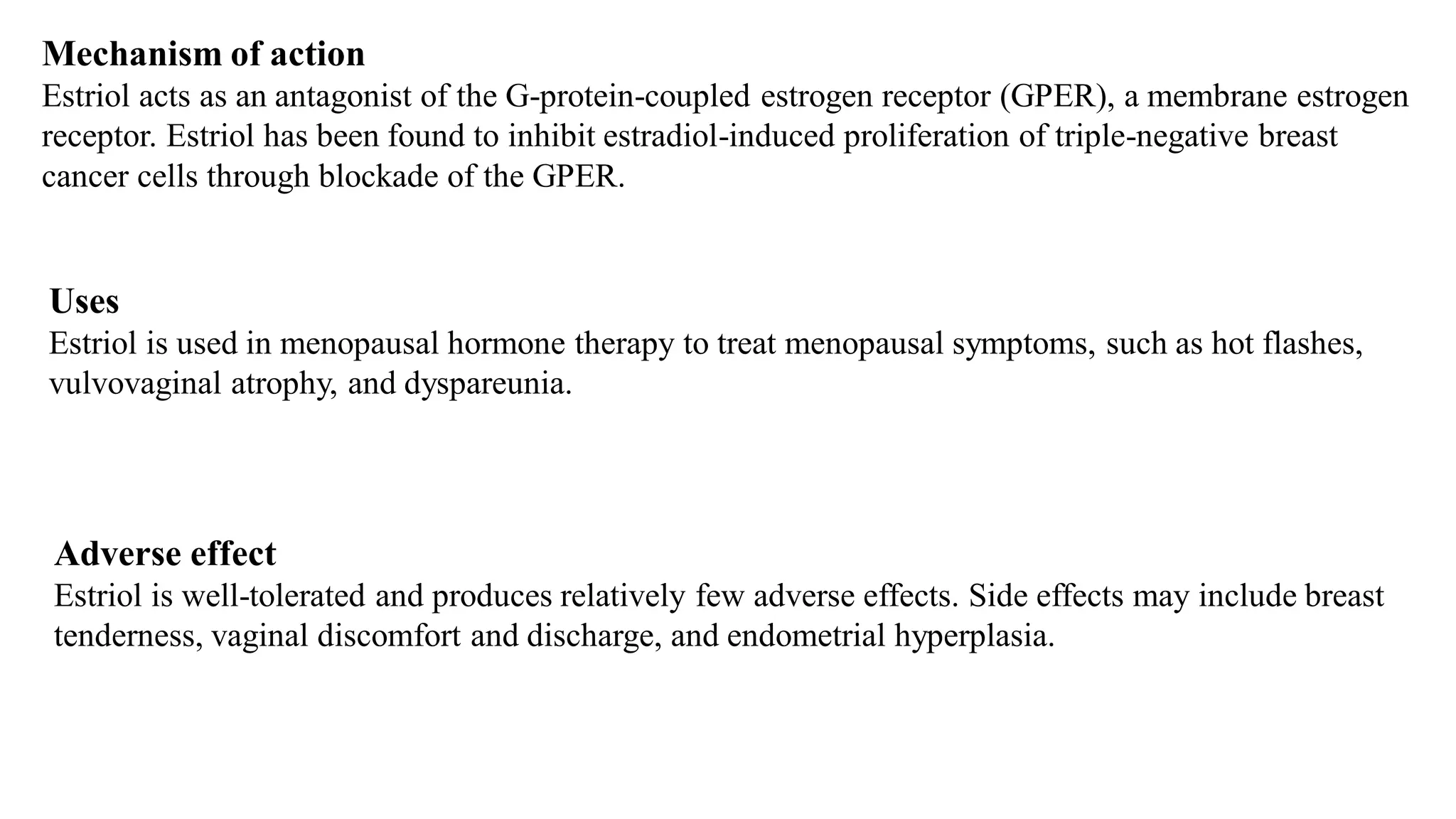 Mechanism of action
Estriol acts as an antagonist of the G-protein-coupled estrogen receptor (GPER), a membrane estrogen receptor. Estriol has been found to inhibit estradiol-induced proliferation of triple-negative breast cancer cells through blockade of the GPER.

Uses
Estriol is used in menopausal hormone therapy to treat menopausal symptoms, such as hot flashes, vulvovaginal atrophy, and dyspareunia.

Adverse effect
Estriol is well-tolerated and produces relatively few adverse effects. Side effects may include breast tenderness, vaginal discomfort and discharge, and endometrial hyperplasia.